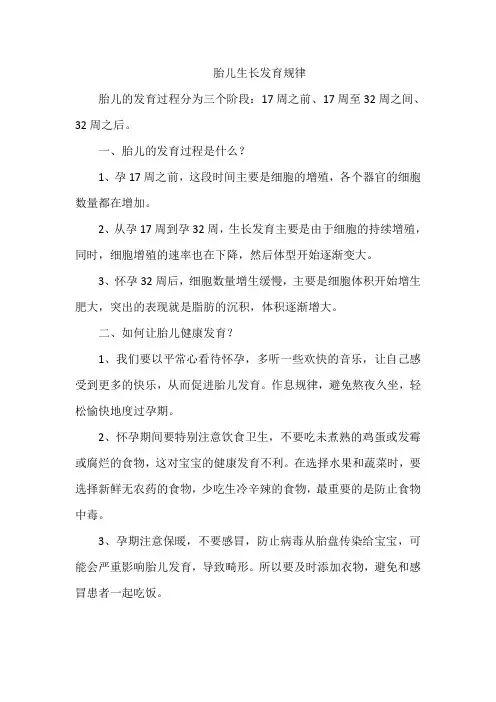 胎儿生长发育规律

胎儿的发育过程分为三个阶段：17周之前、17周至32周之间、32周之后。

一、胎儿的发育过程是什么？

1、孕17周之前，这段时间主要是细胞的增殖，各个器官的细胞数量都在增加。

2、从孕17周到孕32周，生长发育主要是由于细胞的持续增殖，同时，细胞增殖的速率也在下降，然后体型开始逐渐变大。

3、怀孕32周后，细胞数量增生缓慢，主要是细胞体积开始增生肥大，突出的表现就是脂肪的沉积，体积逐渐增大。

二、如何让胎儿健康发育？

1、我们要以平常心看待怀孕，多听一些欢快的音乐，让自己感受到更多的快乐，从而促进胎儿发育。作息规律，避免熬夜久坐，轻松愉快地度过孕期。

2、怀孕期间要特别注意饮食卫生，不要吃未煮熟的鸡蛋或发霉或腐烂的食物，这对宝宝的健康发育不利。在选择水果和蔬菜时，要选择新鲜无农药的食物，少吃生冷辛辣的食物，最重要的是防止食物中毒。

3、孕期注意保暖，不要感冒，防止病毒从胎盘传染给宝宝，可能会严重影响胎儿发育，导致畸形。所以要及时添加衣物，避免和感冒患者一起吃饭。